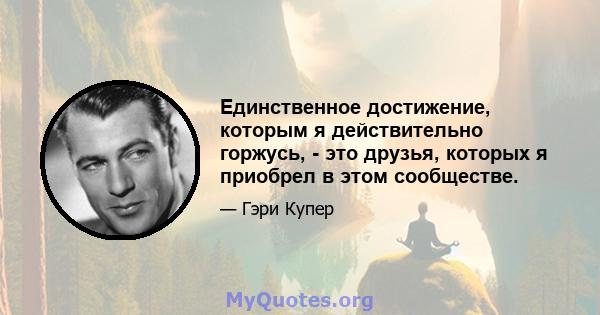 Единственное достижение, которым я действительно горжусь, - это друзья, которых я приобрел в этом сообществе.

— Гэри Купер

MyQuotes.org